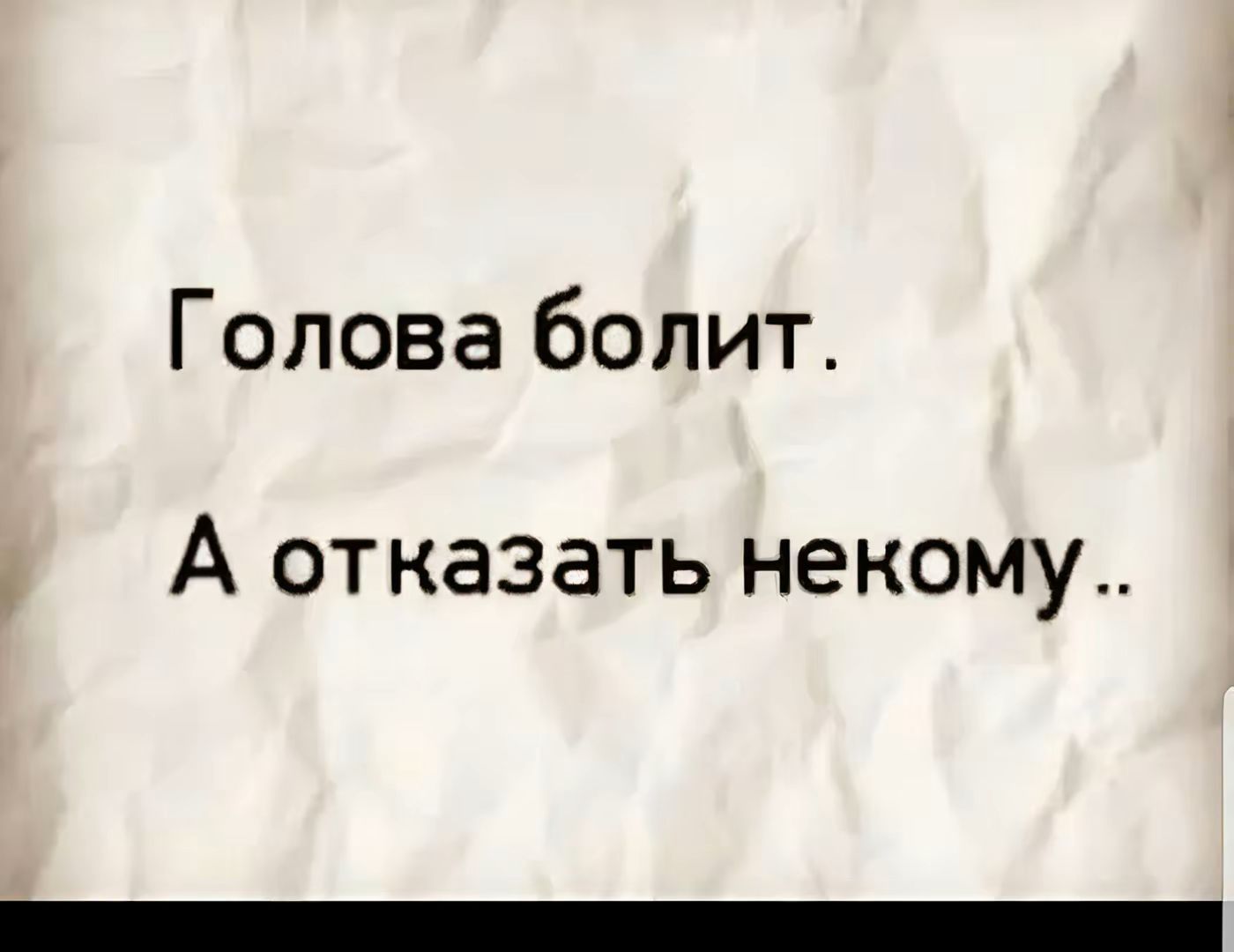 Голова болит.

А отказать некому..